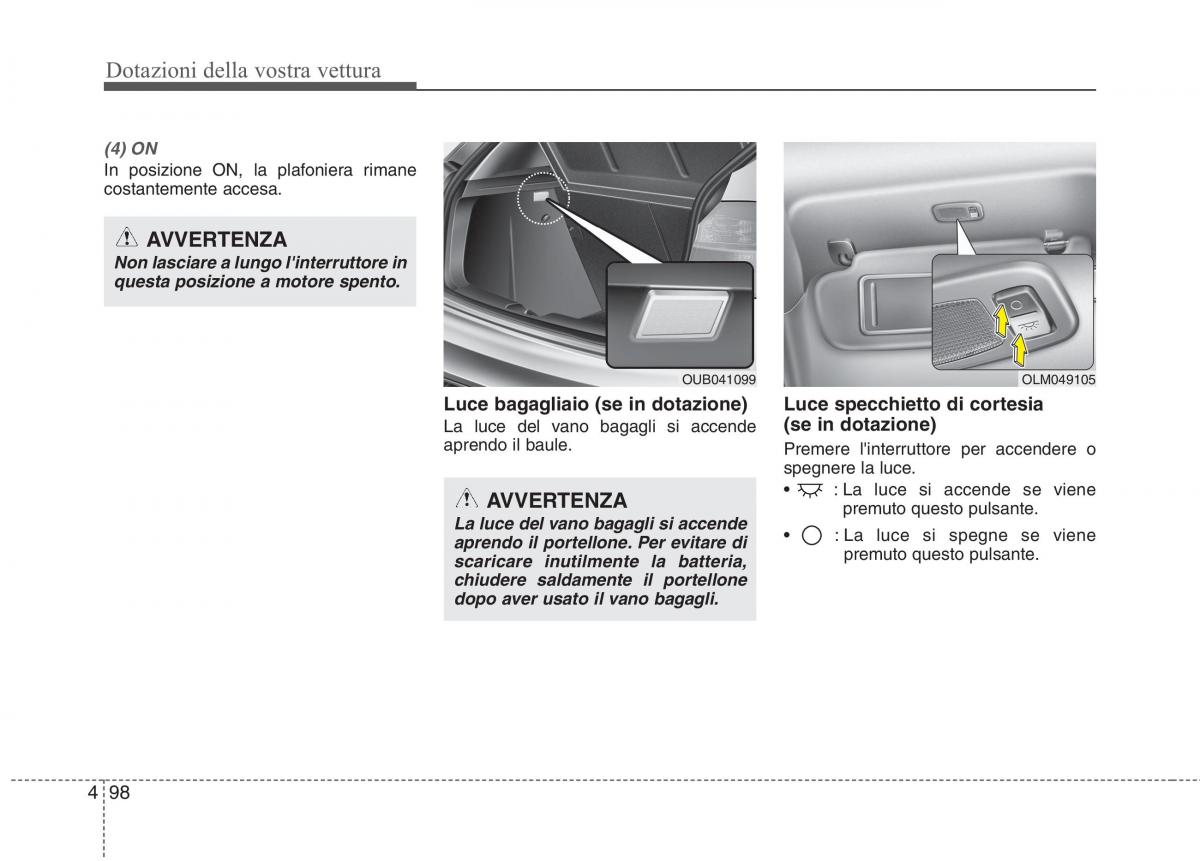 Dotazioni della vostra vettura

(4) ON
In posizione ON, la plafoniera rimane costantemente accesa.

AVVERTENZA
Non lasciare a lungo l'interruttore in questa posizione a motore spento.

OUB041099

Luce bagagliaio (se in dotazione)
La luce del vano bagagli si accende aprendo il baule.

AVVERTENZA
La luce del vano bagagli si accende aprendo il portellone. Per evitare di scaricare inutilmente la batteria, chiudere saldamente il portellone dopo aver usato il vano bagagli.

OLM049105

Luce specchietto di cortesia (se in dotazione)
Premere l'interruttore per accendere o spegnere la luce.
• : La luce si accende se viene premuto questo pulsante.
• : La luce si spegne se viene premuto questo pulsante.

4 98